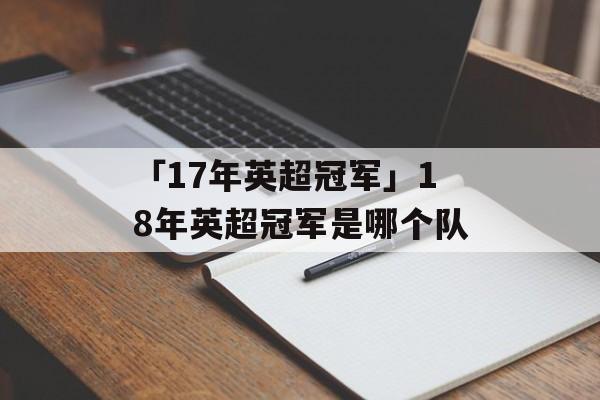 「17年英超冠军」18年英超冠军是哪个队